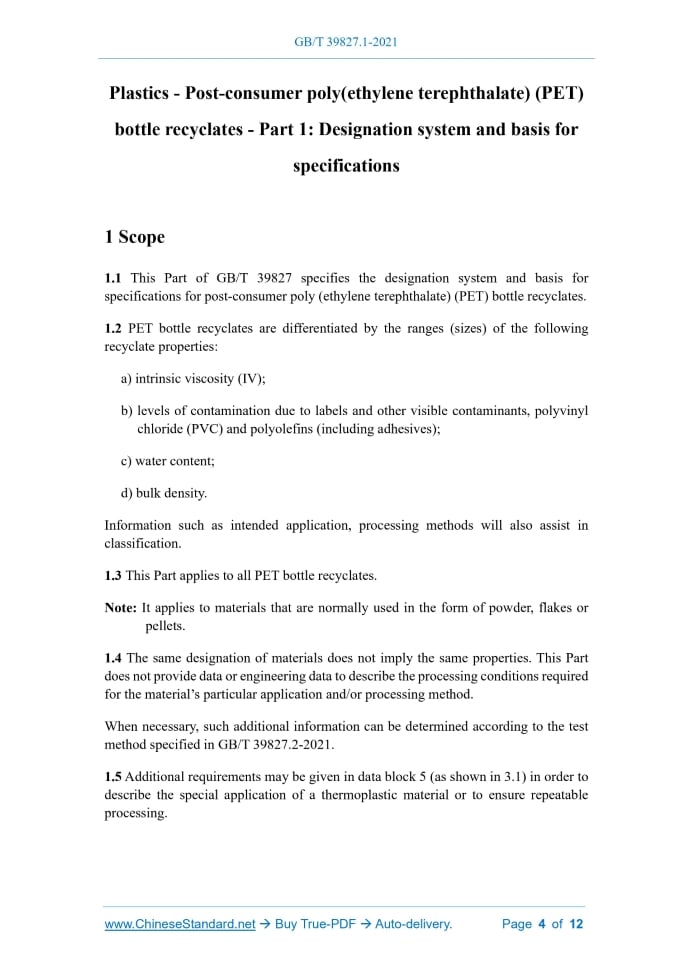 GB/T 39827.1-2021

Plastics - Post-consumer poly(ethylene terephthalate) (PET) bottle recyclates - Part 1: Designation system and basis for specifications

1 Scope

1.1 This Part of GB/T 39827 specifies the designation system and basis for specifications for post-consumer poly (ethylene terephthalate) (PET) bottle recyclates.

1.2 PET bottle recyclates are differentiated by the ranges (sizes) of the following recyclate properties:

a) intrinsic viscosity (IV);

b) levels of contamination due to labels and other visible contaminants, polyvinyl chloride (PVC) and polyolefins (including adhesives);

c) water content;

d) bulk density.

Information such as intended application, processing methods will also assist in classification.

1.3 This Part applies to all PET bottle recyclates.

Note: It applies to materials that are normally used in the form of powder, flakes or pellets.

1.4 The same designation of materials does not imply the same properties. This Part does not provide data or engineering data to describe the processing conditions required for the material's particular application and/or processing method.

When necessary, such additional information can be determined according to the test method specified in GB/T 39827.2-2021.

1.5 Additional requirements may be given in data block 5 (as shown in 3.1) in order to describe the special application of a thermoplastic material or to ensure repeatable processing.

www.ChineseStandard.net → Buy True-PDF → Auto-delivery. Page 4 of 12